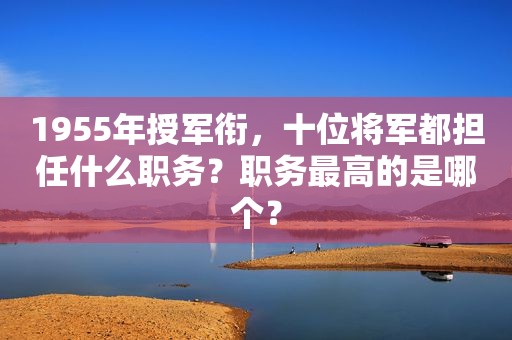 1955年授军衔，十位将军都担任什么职务？职务最高的是哪个？